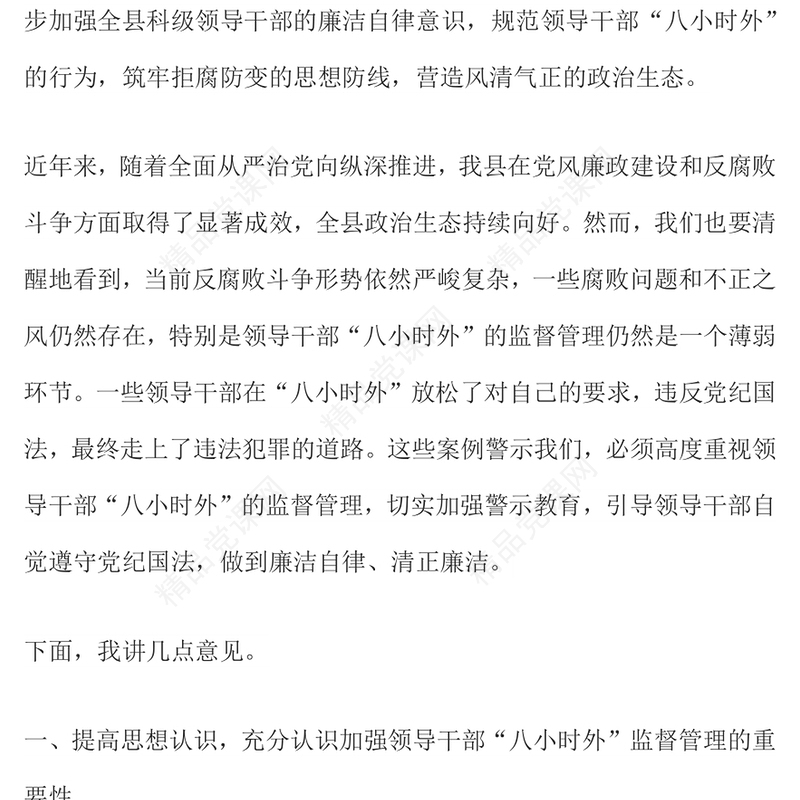 步加强全县科级领导干部的廉洁自律意识，规范领导干部“八小时外”的行为，筑牢拒腐防变的思想防线，营造风清气正的政治生态。

近年来，随着全面从严治党向纵深推进，我县在党风廉政建设和反腐败斗争方面取得了显著成效，全县政治生态持续向好。然而，我们也要清醒地看到，当前反腐败斗争形势依然严峻复杂，一些腐败问题和不正之风仍然存在，特别是领导干部“八小时外”的监督管理仍然是一个薄弱环节。一些领导干部在“八小时外”放松了对自己的要求，违反党纪国法，最终走上了违法犯罪的道路。这些案例警示我们，必须高度重视领导干部“八小时外”的监督管理，切实加强警示教育，引导领导干部自觉遵守党纪国法，做到廉洁自律、清正廉洁。

下面，我讲几点意见。

一、提高思想认识，充分认识加强领导干部“八小时外”监督管理的重要性

精品党课网